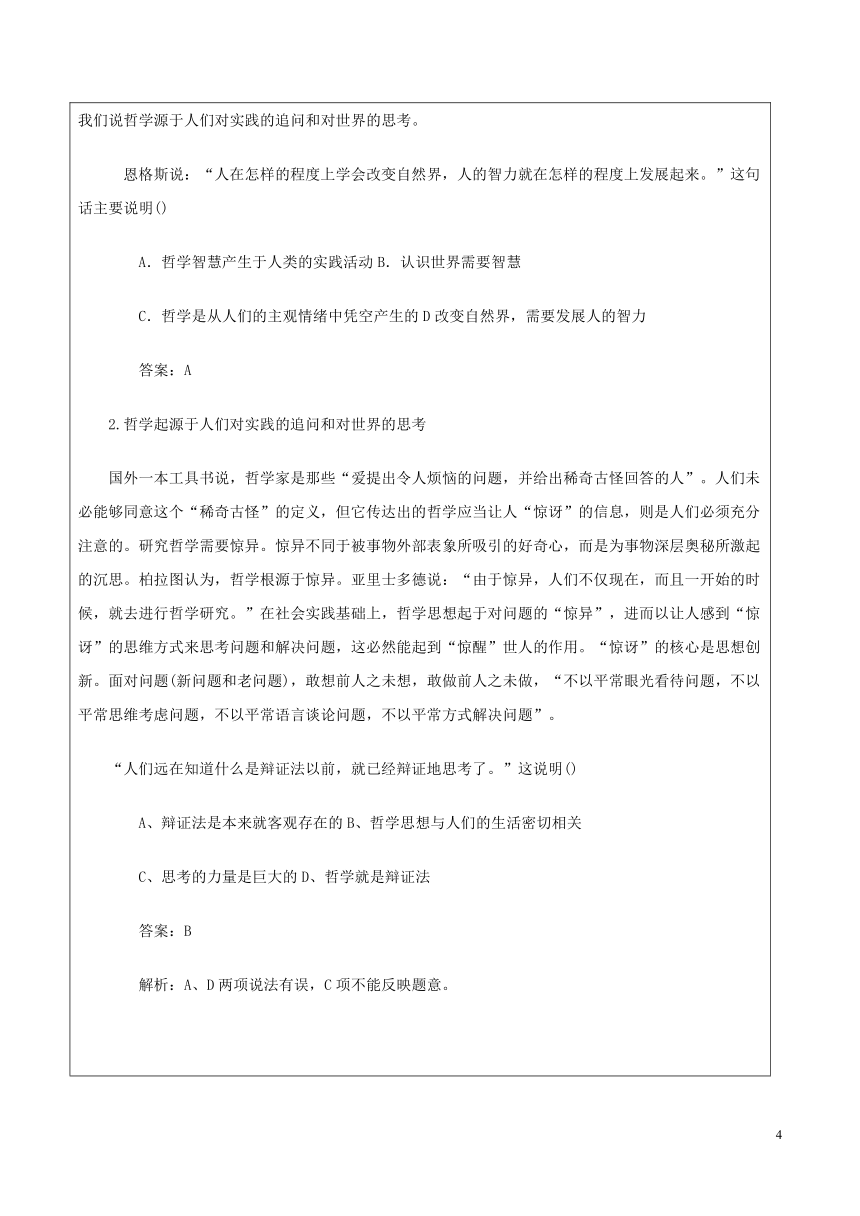 我们说哲学源于人们对实践的追问和对世界的思考。

恩格斯说：“人在怎样的程度上学会改变自然界，人的智力就在怎样的程度上发展起来。”这句话主要说明()

A. 哲学智慧产生于人类的实践活动 B. 认识世界需要智慧

C. 哲学是从人们的主观情绪中凭空产生的 D 改变自然界，需要发展人的智力

答案：A

2.哲学起源于人们对实践的追问和对世界的思考

国外一本工具书说，哲学家是那些“爱提出令人烦恼的问题，并给出稀奇古怪回答的人”。人们未必能够同意这个“稀奇古怪”的定义，但它传达出的哲学应当让人“惊讶”的信息，则是人们必须充分注意的。研究哲学需要惊异。惊异不同于被事物外部表象所吸引的好奇心，而是为事物深层奥秘所激起的沉思。柏拉图认为，哲学根源于惊异。亚里士多德说：“由于惊异，人们不仅现在，而且一开始的时候，就去进行哲学研究。”在社会实践基础上，哲学思想起于对问题的“惊异”，进而以让人感到“惊讶”的思维方式来思考问题和解决问题，这必然能起到“惊醒”世人的作用。“惊讶”的核心是思想创新。面对问题(新问题和老问题)，敢想前人之未想，敢做前人之未做，“不以平常眼光看待问题，不以平常思维考虑问题，不以平常语言谈论问题，不以平常方式解决问题”。

“人们远在知道什么是辩证法以前，就已经辩证地思考了。”这说明()

A、辩证法是本来就客观存在的 B、哲学思想与人们的生活密切相关

C、思考的力量是巨大的 D、哲学就是辩证法

答案：B

解析：A、D 两项说法有误，C 项不能反映题意。

4